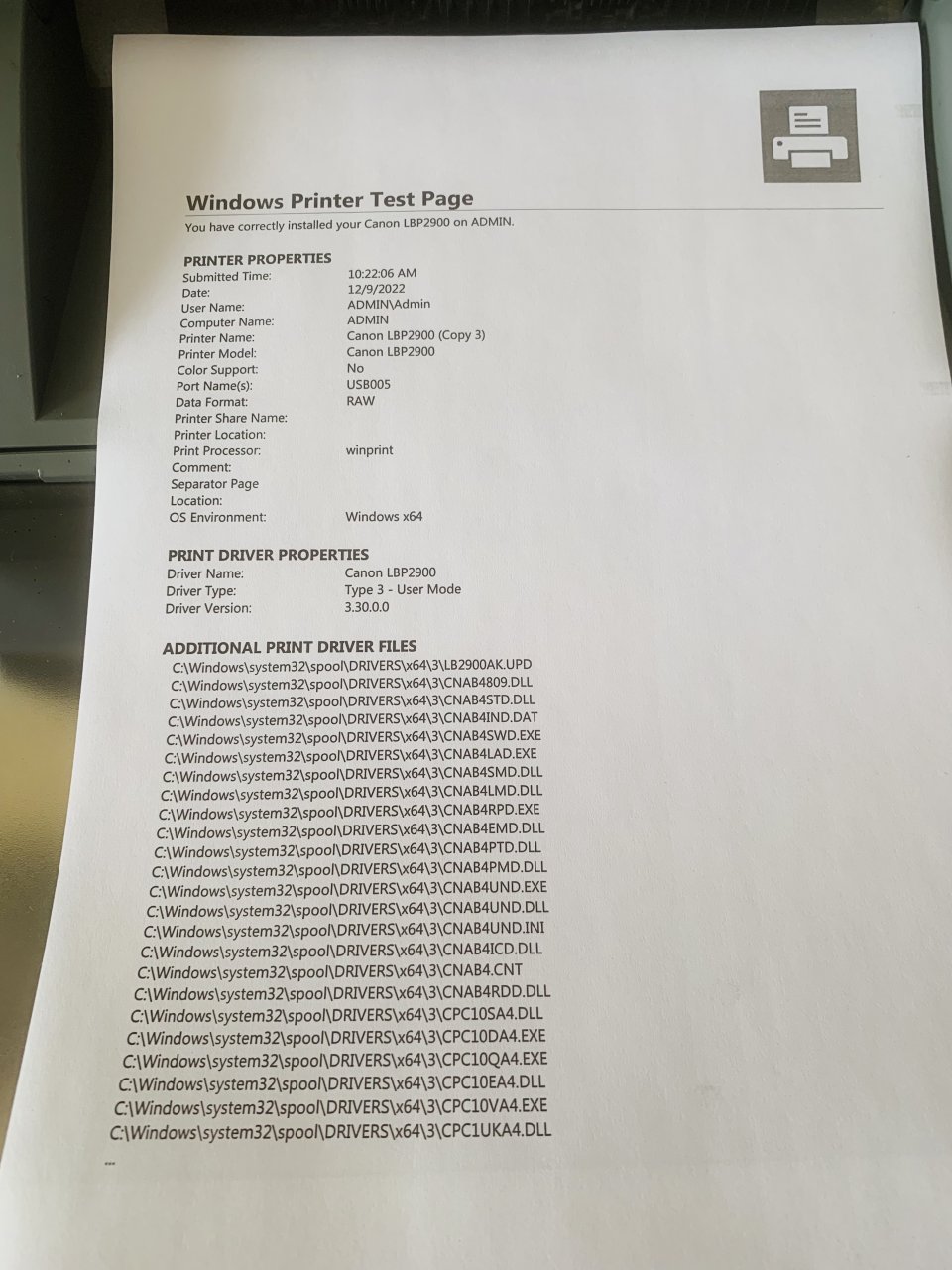 Windows Printer Test Page

You have correctly installed your Canon LBP2900 on ADMIN.

PRINTER PROPERTIES
Submitted Time: 10:22:06 AM
Date: 12/9/2022
User Name: ADMIN\Admin
Computer Name: ADMIN
Printer Name: Canon LBP2900 (Copy 3)
Printer Model: Canon LBP2900
Color Support: No
Port Name(s): USB005
Data Format: RAW
Printer Share Name:
Printer Location:
Print Processor: winprint
Comment:
Separator Page Location:
OS Environment: Windows x64

PRINT DRIVER PROPERTIES
Driver Name: Canon LBP2900
Driver Type: Type 3 - User Mode
Driver Version: 3.30.0.0

ADDITIONAL PRINT DRIVER FILES
C:\Windows\system32\spool\DRIVERS\x64\3\LB2900AK.UPD
C:\Windows\system32\spool\DRIVERS\x64\3\CNAB4809.DLL
C:\Windows\system32\spool\DRIVERS\x64\3\CNAB4STD.DLL
C:\Windows\system32\spool\DRIVERS\x64\3\CNAB4IND.DAT
C:\Windows\system32\spool\DRIVERS\x64\3\CNAB4SWD.EXE
C:\Windows\system32\spool\DRIVERS\x64\3\CNAB4LAD.EXE
C:\Windows\system32\spool\DRIVERS\x64\3\CNAB4SMD.DLL
C:\Windows\system32\spool\DRIVERS\x64\3\CNAB4LMD.DLL
C:\Windows\system32\spool\DRIVERS\x64\3\CNAB4RPD.EXE
C:\Windows\system32\spool\DRIVERS\x64\3\CNAB4EMD.DLL
C:\Windows\system32\spool\DRIVERS\x64\3\CNAB4PTD.DLL
C:\Windows\system32\spool\DRIVERS\x64\3\CNAB4PMD.DLL
C:\Windows\system32\spool\DRIVERS\x64\3\CNAB4UND.EXE
C:\Windows\system32\spool\DRIVERS\x64\3\CNAB4UND.DLL
C:\Windows\system32\spool\DRIVERS\x64\3\CNAB4UND.INI
C:\Windows\system32\spool\DRIVERS\x64\3\CNAB4ICD.DLL
C:\Windows\system32\spool\DRIVERS\x64\3\CNAB4.CNT
C:\Windows\system32\spool\DRIVERS\x64\3\CNAB4RDD.DLL
C:\Windows\system32\spool\DRIVERS\x64\3\CPC10SA4.DLL
C:\Windows\system32\spool\DRIVERS\x64\3\CPC10DA4.EXE
C:\Windows\system32\spool\DRIVERS\x64\3\CPC10QA4.EXE
C:\Windows\system32\spool\DRIVERS\x64\3\CPC10EA4.DLL
C:\Windows\system32\spool\DRIVERS\x64\3\CPC10VA4.EXE
C:\Windows\system32\spool\DRIVERS\x64\3\CPC1UKA4.DLL

...